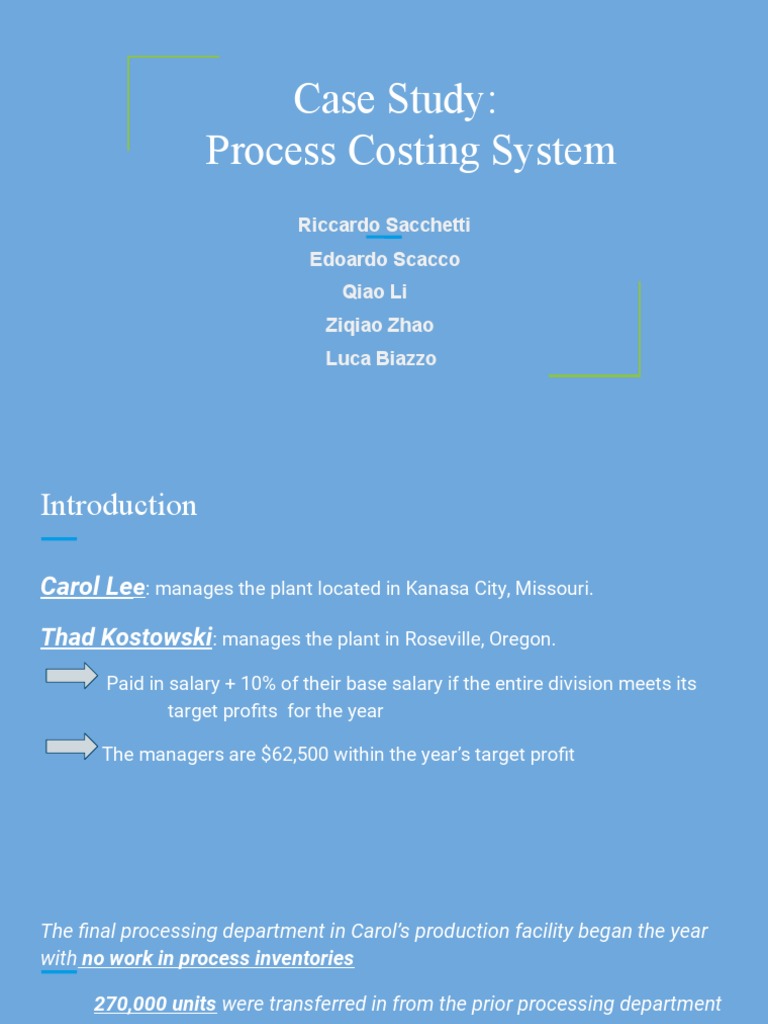 Case Study:
Process Costing System

Riccardo Sacchetti
Edoardo Scacco
Qiao Li
Ziqiao Zhao
Luca Biazzo

Introduction

Carol Lee: manages the plant located in Kanasa City, Missouri.

Thad Kostowski: manages the plant in Roseville, Oregon.

Paid in salary + 10% of their base salary if the entire division meets its target profits for the year

The managers are $62,500 within the year's target profit

The final processing department in Carol's production facility began the year with no work in process inventories

270,000 units were transferred in from the prior processing department